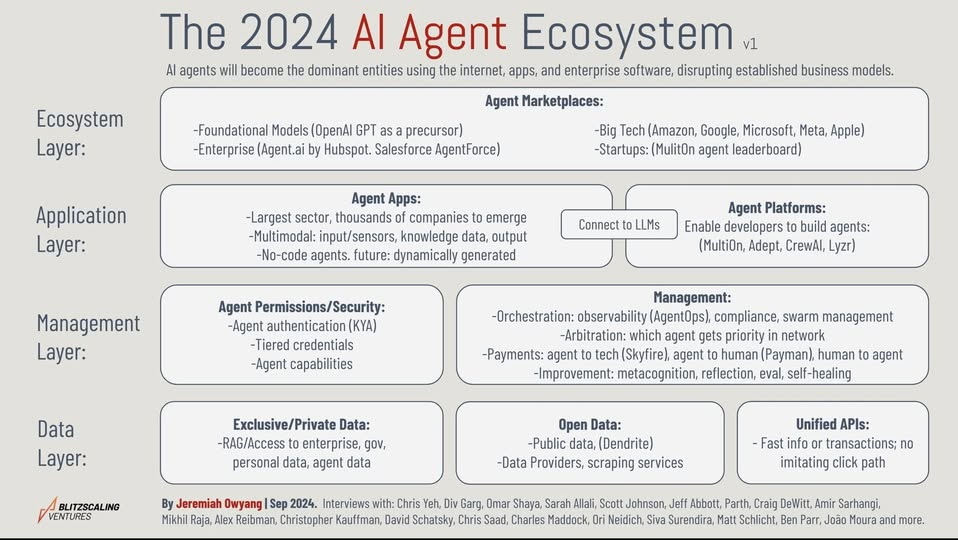 The 2024 AI Agent Ecosystem v1

AI agents will become the dominant entities using the internet, apps, and enterprise software, disrupting established business models.

Ecosystem Layer:

Agent Marketplaces:
-Foundational Models (OpenAI GPT as a precursor)
-Enterprise (Agent.ai by Hubspot. Salesforce AgentForce)
-Big Tech (Amazon, Google, Microsoft, Meta, Apple)
-Startups: (MulitOn agent leaderboard)

Application Layer:

Agent Apps:
-Largest sector, thousands of companies to emerge
-Multimodal: input/sensors, knowledge data, output
-No-code agents. future: dynamically generated

Connect to LLMs

Agent Platforms:
Enable developers to build agents:
(MultiOn, Adept, CrewAI, Lyzr)

Management Layer:

Agent Permissions/Security:
-Agent authentication (KYA)
-Tiered credentials
-Agent capabilities

Management:
-Orchestration: observability (AgentOps), compliance, swarm management
-Arbitration: which agent gets priority in network
-Payments: agent to tech (Skyfire), agent to human (Payman), human to agent
-Improvement: metacognition, reflection, eval, self-healing

Data Layer:

Exclusive/Private Data:
-RAG/Access to enterprise, gov, personal data, agent data

Open Data:
-Public data, (Dendrite)
-Data Providers, scraping services

Unified APIs:
- Fast info or transactions; no imitating click path

BLITZSCALING VENTURES

By Jeremiah Owyang | Sep 2024. Interviews with: Chris Yeh, Div Garg, Omar Shaya, Sarah Allali, Scott Johnson, Jeff Abbott, Parth, Craig DeWitt, Amir Sarhangi, Mikhil Raja, Alex Reibman, Christopher Kauffman, David Schatsky, Chris Saad, Charles Maddock, Ori Neidich, Siva Surendira, Matt Schlicht, Ben Parr, João Moura and more.